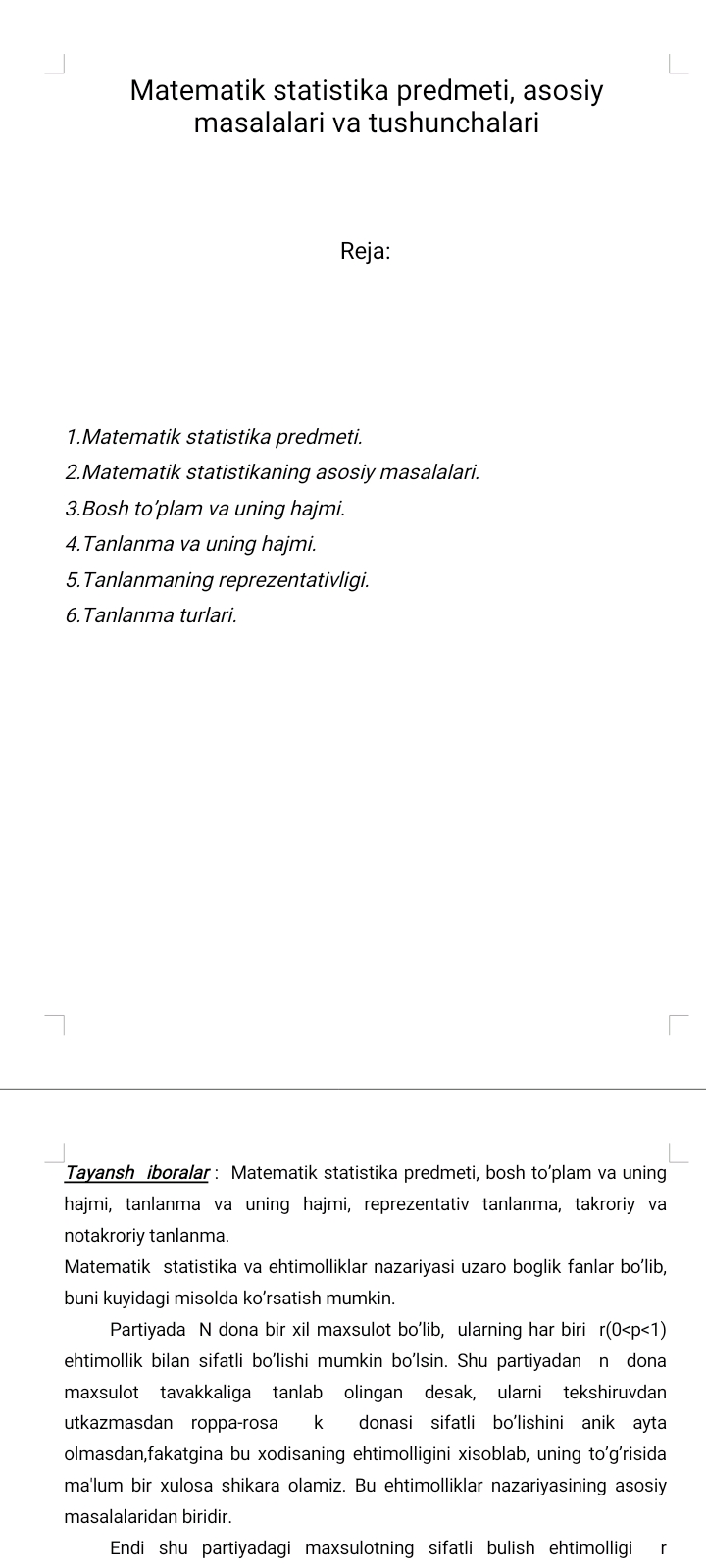 Matematik statistika predmeti, asosiy masalalari va tushunchalari

Reja:

1.Matematik statistika predmeti.
2.Matematik statistikaning asosiy masalalari.
3.Bosh to'plam va uning hajmi.
4.Tanlanma va uning hajmi.
5.Tanlanmaning reprezentativligi.
6.Tanlanma turlari.

Tayansh iboralar : Matematik statistika predmeti, bosh to'plam va uning hajmi, tanlanma va uning hajmi, reprezentativ tanlanma, takroriy va notakroriy tanlanma.

Matematik statistika va ehtimolliklar nazariyasi uzaro boglik fanlar bo'lib, buni kuyidagi misolda ko'rsatish mumkin.

Partiyada N dona bir xil maxsulot bo'lib, ularning har biri r(0<p<1) ehtimollik bilan sifatli bo'lishi mumkin bo'lsin. Shu partiyadan n dona maxsulot tavakkaliga tanlab olingan desak, ularni tekshiruvdan utkazmasdan roppa-rosa k donasi sifatli bo'lishini anik ayta olmasdan,fakatgina bu xodisaning ehtimolligini xisoblab, uning to'g'risida ma'lum bir xulosa shikara olamiz. Bu ehtimolliklar nazariyasining asosiy masalalaridan biridir.

Endi shu partiyadagi maxsulotning sifatli bulish ehtimolligi r